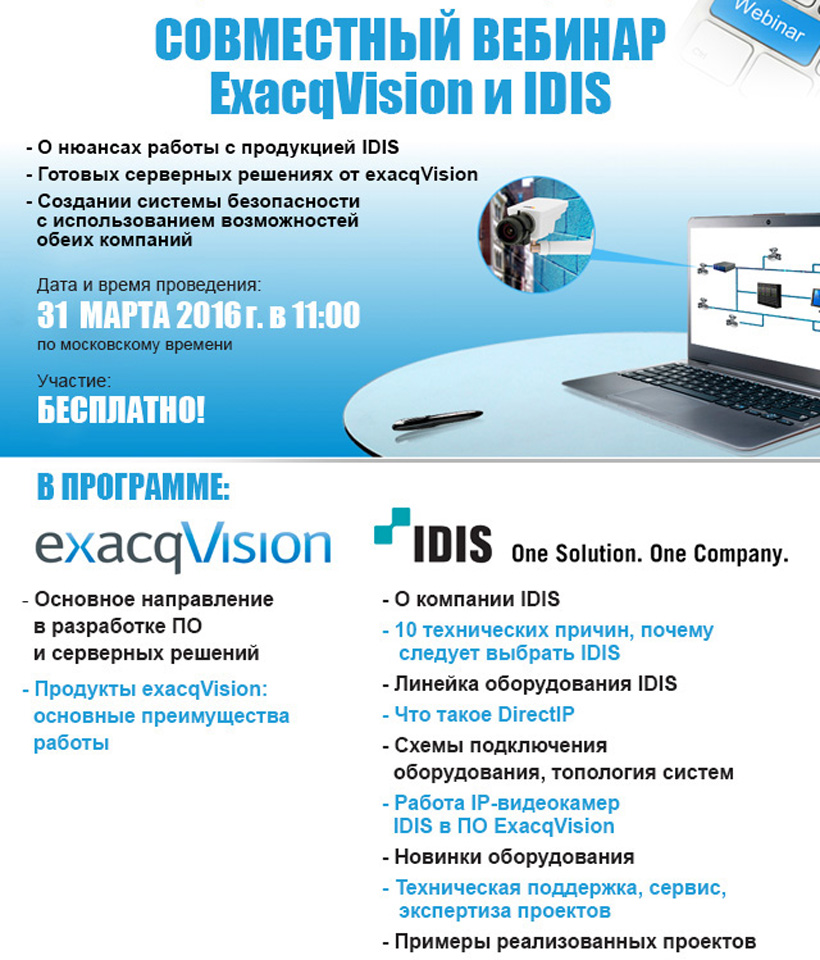 Webinar

СОВМЕСТНЫЙ ВЕБИНАР
ExacqVision и IDIS

- О нюансах работы с продукцией IDIS
- Готовых серверных решениях от exacqVision
- Создании системы безопасности с использованием возможностей обеих компаний

Дата и время проведения:
31 МАРТА 2016 г. в 11:00
по московскому времени

Участие:
БЕСПЛАТНО!

В ПРОГРАММЕ:

exacqVision

- Основное направление в разработке ПО и серверных решений
- Продукты exacqVision: основные преимущества работы

IDIS One Solution. One Company.

- О компании IDIS
- 10 технических причин, почему следует выбрать IDIS
- Линейка оборудования IDIS
- Что такое DirectIP
- Схемы подключения оборудования, топология систем
- Работа IP-видеокамер IDIS в ПО ExacqVision
- Новинки оборудования
- Техническая поддержка, сервис, экспертиза проектов
- Примеры реализованных проектов